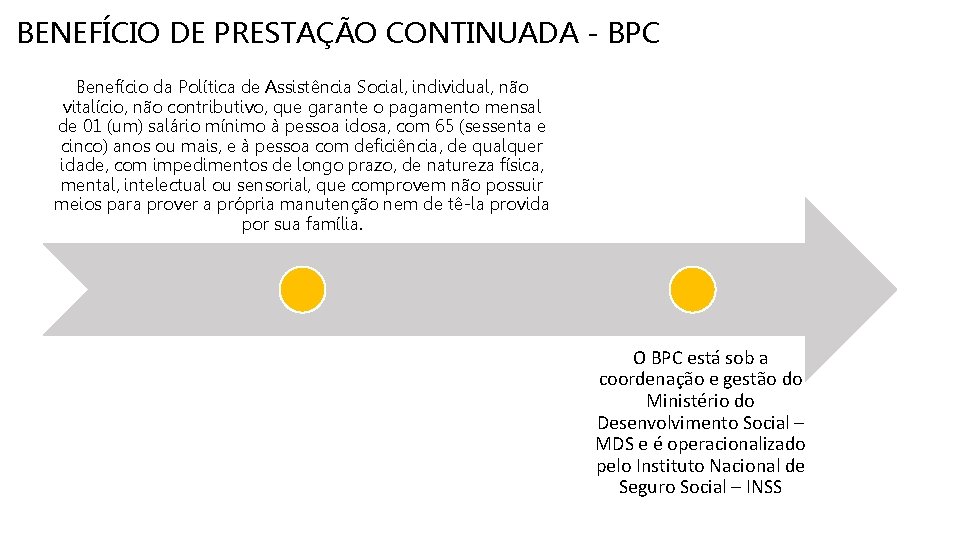 BENEFÍCIO DE PRESTAÇÃO CONTINUADA - BPC

Benefício da Política de Assistência Social, individual, não vitalício, não contributivo, que garante o pagamento mensal de 01 (um) salário mínimo à pessoa idosa, com 65 (sessenta e cinco) anos ou mais, e à pessoa com deficiência, de qualquer idade, com impedimentos de longo prazo, de natureza física, mental, intelectual ou sensorial, que comprovem não possuir meios para prover a própria manutenção nem de tê-la provida por sua família.

O BPC está sob a coordenação e gestão do Ministério do Desenvolvimento Social – MDS e é operacionalizado pelo Instituto Nacional de Seguro Social – INSS